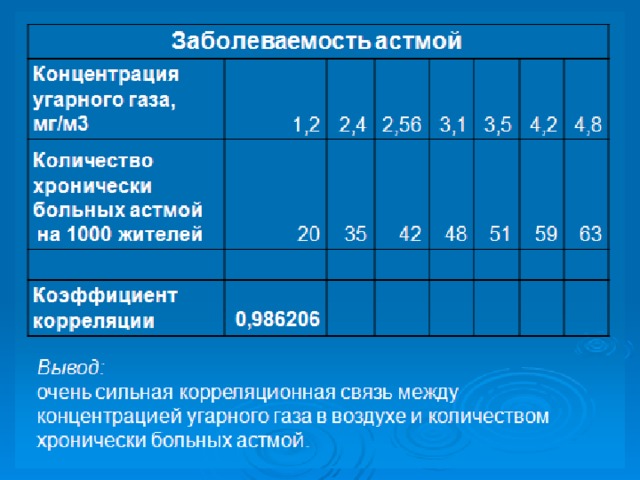 | Заболеваемость астмой | | | | | | | |
|---|---|---|---|---|---|---|---|
| Концентрация угарного газа, мг/м3 | 1,2 | 2,4 | 2,56 | 3,1 | 3,5 | 4,2 | 4,8 |
| Количество хронически больных астмой на 1000 жителей | 20 | 35 | 42 | 48 | 51 | 59 | 63 |
| | | | | | | | |
| Коэффициент корреляции | 0,986206 | | | | | | |

Вывод:
очень сильная корреляционная связь между концентрацией угарного газа в воздухе и количеством хронически больных астмой.